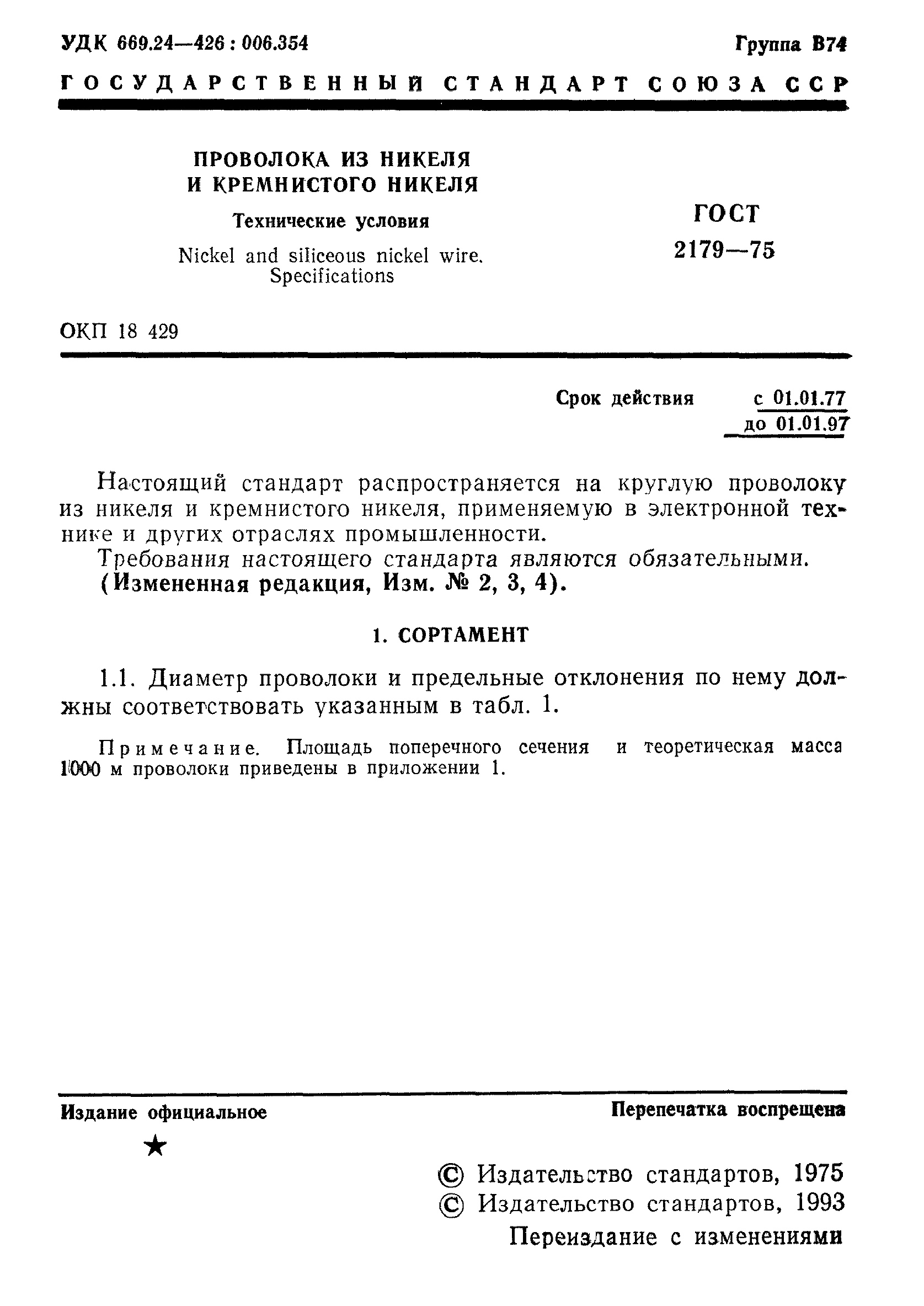 УДК 669.24—426 : 006.354

Группа В74

ГОСУДАРСТВЕННЫЙ СТАНДАРТ СОЮЗА ССР

ПРОВОЛОКА ИЗ НИКЕЛЯ И КРЕМНИСТОГО НИКЕЛЯ

Технические условия

Nickel and siliceous nickel wire. Specifications

ГОСТ 2179—75

ОКП 18 429

Срок действия с 01.01.77 до 01.01.97

Настоящий стандарт распространяется на круглую проволоку из никеля и кремнистого никеля, применяемую в электронной технике и других отраслях промышленности.

Требования настоящего стандарта являются обязательными.

(Измененная редакция, Изм. № 2, 3, 4).

1. СОРТАМЕНТ

1.1. Диаметр проволоки и предельные отклонения по нему должны соответствовать указанным в табл. 1.

Примечание. Площадь поперечного сечения и теоретическая масса 1000 м проволоки приведены в приложении 1.

Издание официальное

Перепечатка воспрещена

★

© Издательство стандартов, 1975
© Издательство стандартов, 1993
Переиздание с изменениями